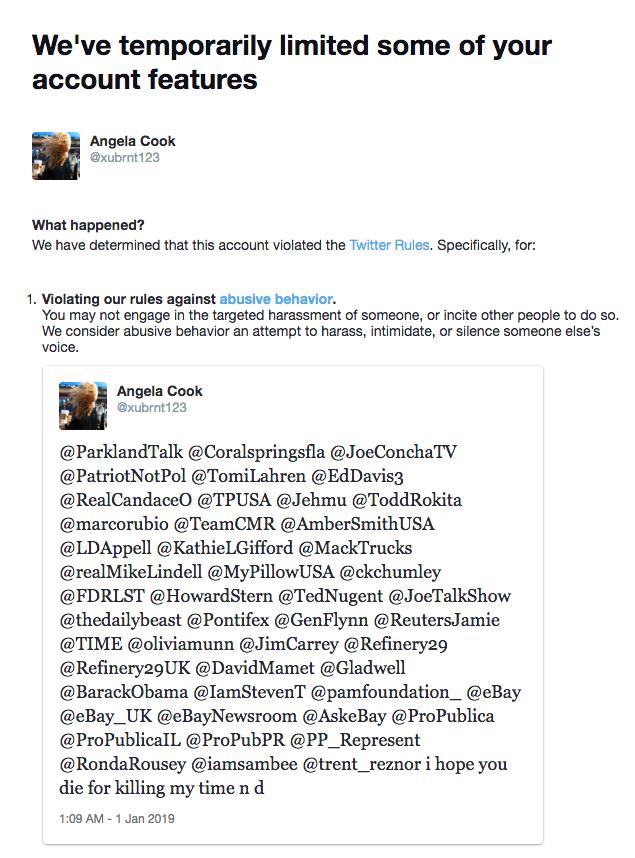 We've temporarily limited some of your account features

Angela Cook
@xubrnt123

What happened?
We have determined that this account violated the Twitter Rules. Specifically, for:

1. Violating our rules against abusive behavior.
You may not engage in the targeted harassment of someone, or incite other people to do so. We consider abusive behavior an attempt to harass, intimidate, or silence someone else's voice.

Angela Cook
@xubrnt123

@ParklandTalk @Coralspringsfla @JoeConchaTV @PatriotNotPol @TomiLahren @EdDavis3 @RealCandaceO @TPUSA @Jehmu @ToddRokita @marcorubio @TeamCMR @AmberSmithUSA @LDAppell @KathieLGifford @MackTrucks @realMikeLindell @MyPillowUSA @ckchumley @FDRLST @HowardStern @TedNugent @JoeTalkShow @thedailybeast @Pontifex @GenFlynn @ReutersJamie @TIME @oliviamunn @JimCarrey @Refinery29 @Refinery29UK @DavidMamet @Gladwell @BarackObama @IamStevenT @pamfoundation_ @eBay @eBay_UK @eBayNewsroom @AskeBay @ProPublica @ProPublicaIL @ProPubPR @PP_Represent @RondaRousey @iamsambee @trent_reznor i hope you die for killing my time n d

1:09 AM - 1 Jan 2019